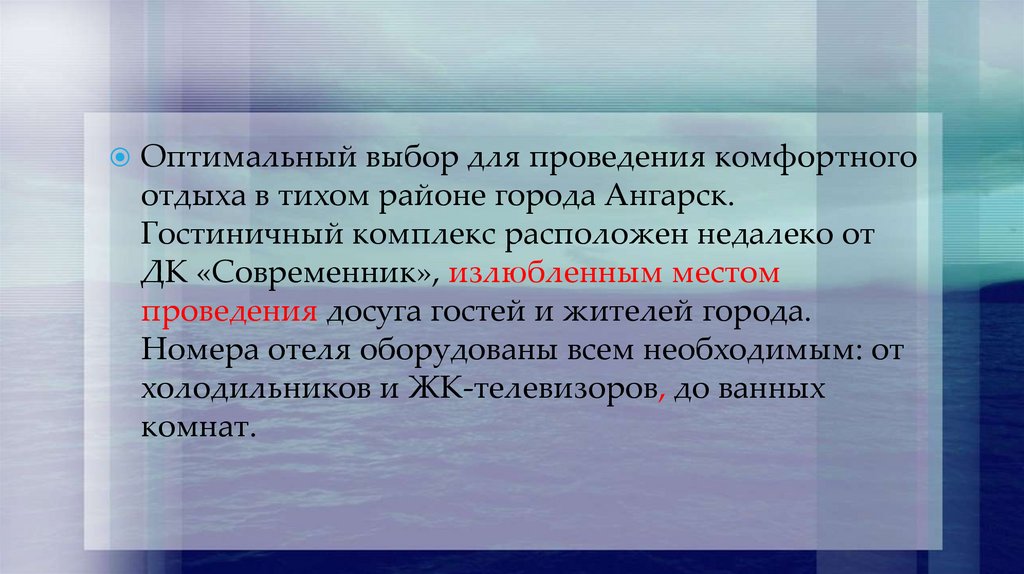 Оптимальный выбор для проведения комфортного отдыха в тихом районе города Ангарск. Гостиничный комплекс расположен недалеко от ДК «Современник», излюбленным местом проведения досуга гостей и жителей города. Номера отеля оборудованы всем необходимым: от холодильников и ЖК-телевизоров, до ванных комнат.